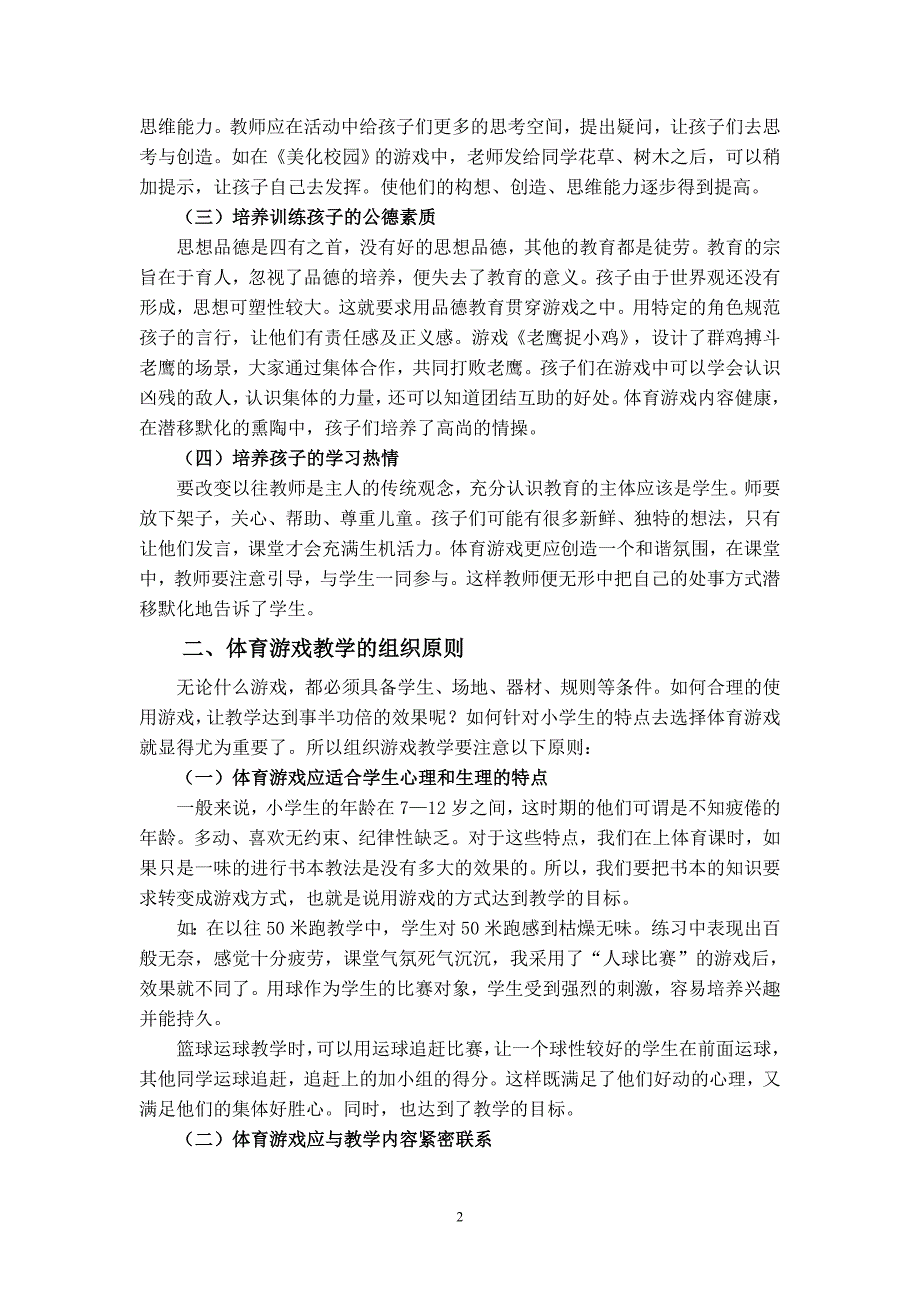 思维能力。教师应在活动中给孩子们更多的思考空间，提出疑问，让孩子们去思考与创造。如在《美化校园》的游戏中，老师发给同学花草、树木之后，可以稍加提示，让孩子自己去发挥。使他们的构想、创造、思维能力逐步得到提高。

（三）培养训练孩子的公德素质

思想品德是四有之首，没有好的思想品德，其他的教育都是徒劳。教育的宗旨在于育人，忽视了品德的培养，便失去了教育的意义。孩子由于世界观还没有形成，思想可塑性较大。这就要求用品德教育贯穿游戏之中。用特定的角色规范孩子的言行，让他们有责任感及正义感。游戏《老鹰捉小鸡》，设计了群鸡搏斗老鹰的场景，大家通过集体合作，共同打败老鹰。孩子们在游戏中可以学会认识凶残的敌人，认识集体的力量，还可以知道团结互助的好处。体育游戏内容健康，在潜移默化的熏陶中，孩子们培养了高尚的情操。

（四）培养孩子的学习热情

要改变以往教师是主人的传统观念，充分认识教育的主体应该是学生。师要放下架子，关心、帮助、尊重儿童。孩子们可能有很多新鲜、独特的想法，只有让他们发言，课堂才会充满生机活力。体育游戏更应创造一个和谐氛围，在课堂中，教师要注意引导，与学生一同参与。这样教师便无形中把自己的处事方式潜移默化地告诉了学生。

二、体育游戏教学的组织原则

无论什么游戏，都必须具备学生、场地、器材、规则等条件。如何合理的使用游戏，让教学达到事半功倍的效果呢？如何针对小学生的特点去选择体育游戏就显得尤为重要了。所以组织游戏教学要注意以下原则：

（一）体育游戏应适合学生心理和生理的特点

一般来说，小学生的年龄在 7—12 岁之间，这时期的他们可谓是不知疲倦的年龄。多动、喜欢无约束、纪律性缺乏。对于这些特点，我们在上体育课时，如果只是一味的进行书本教法是没有多大的效果的。所以，我们要把书本的知识要求转变成游戏方式，也就是说用游戏的方式达到教学的目标。

如：在以往 50 米跑教学中，学生对 50 米跑感到枯燥无味。练习中表现出百般无奈，感觉十分疲劳，课堂气氛死气沉沉，我采用了“人球比赛”的游戏后，效果就不同了。用球作为学生的比赛对象，学生受到强烈的刺激，容易培养兴趣并能持久。

篮球运球教学时，可以用运球追赶比赛，让一个球性较好的学生在前面运球，其他同学运球追赶，追赶上的加小组的得分。这样既满足了他们好动的心理，又满足他们的集体好胜心。同时，也达到了教学的目标。

（二）体育游戏应与教学内容紧密联系

2